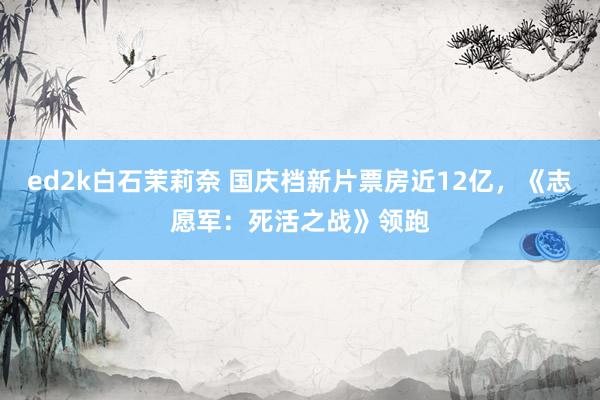 ed2k白石茉莉奈 国庆档新片票房近12亿，《志愿军：死活之战》领跑